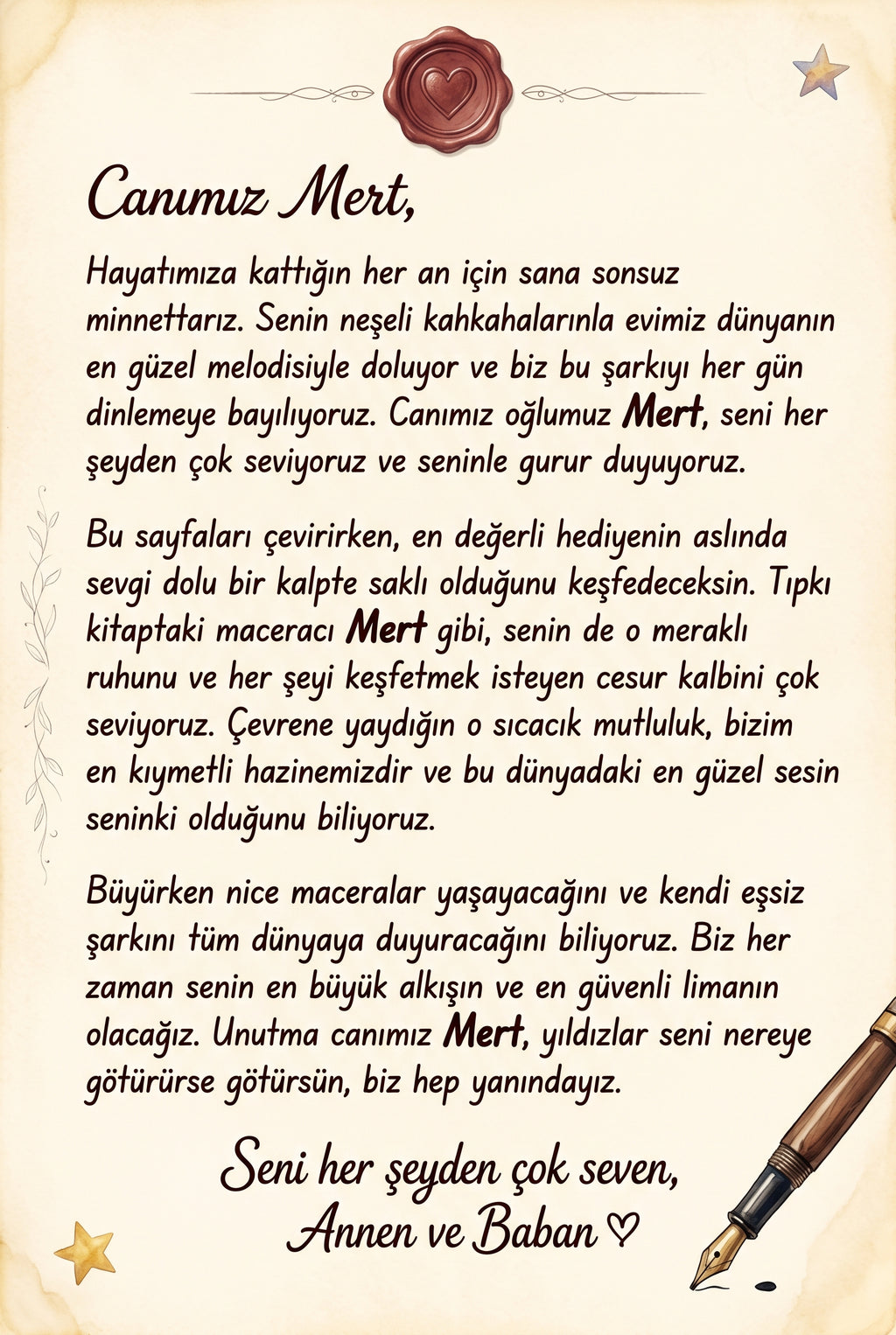 Canımız Mert,

Hayatımıza kattığın her an için sana sonsuz minnettarız. Senin neşeli kahkahalarınla evimiz dünyanın en güzel melodisiyle doluyor ve biz bu şarkıyı her gün dinlemeye bayılıyoruz. Canımız oğlumuz Mert, seni her şeyden çok seviyoruz ve seninle gurur duyuyoruz.

Bu sayfaları çevirirken, en değerli hediyenin aslında sevgi dolu bir kalpte saklı olduğunu keşfedeceksin. Tıpkı kitaptaki maceracı Mert gibi, senin de o meraklı ruhunu ve her şeyi keşfetmek isteyen cesur kalbini çok seviyoruz. Çevrene yaydığın o sıcacık mutluluk, bizim en kıymetli hazinemizdir ve bu dünyadaki en güzel sesin seninki olduğunu biliyoruz.

Büyürken nice maceralar yaşayacağını ve kendi eşsiz şarkını tüm dünyaya duyuracağını biliyoruz. Biz her zaman senin en büyük alkışın ve en güvenli limanın olacağız. Unutma canımız Mert, yıldızlar seni nereye götürürse götürsün, biz hep yanındayız.

Seni her şeyden çok seven,
Annen ve Baban ♡